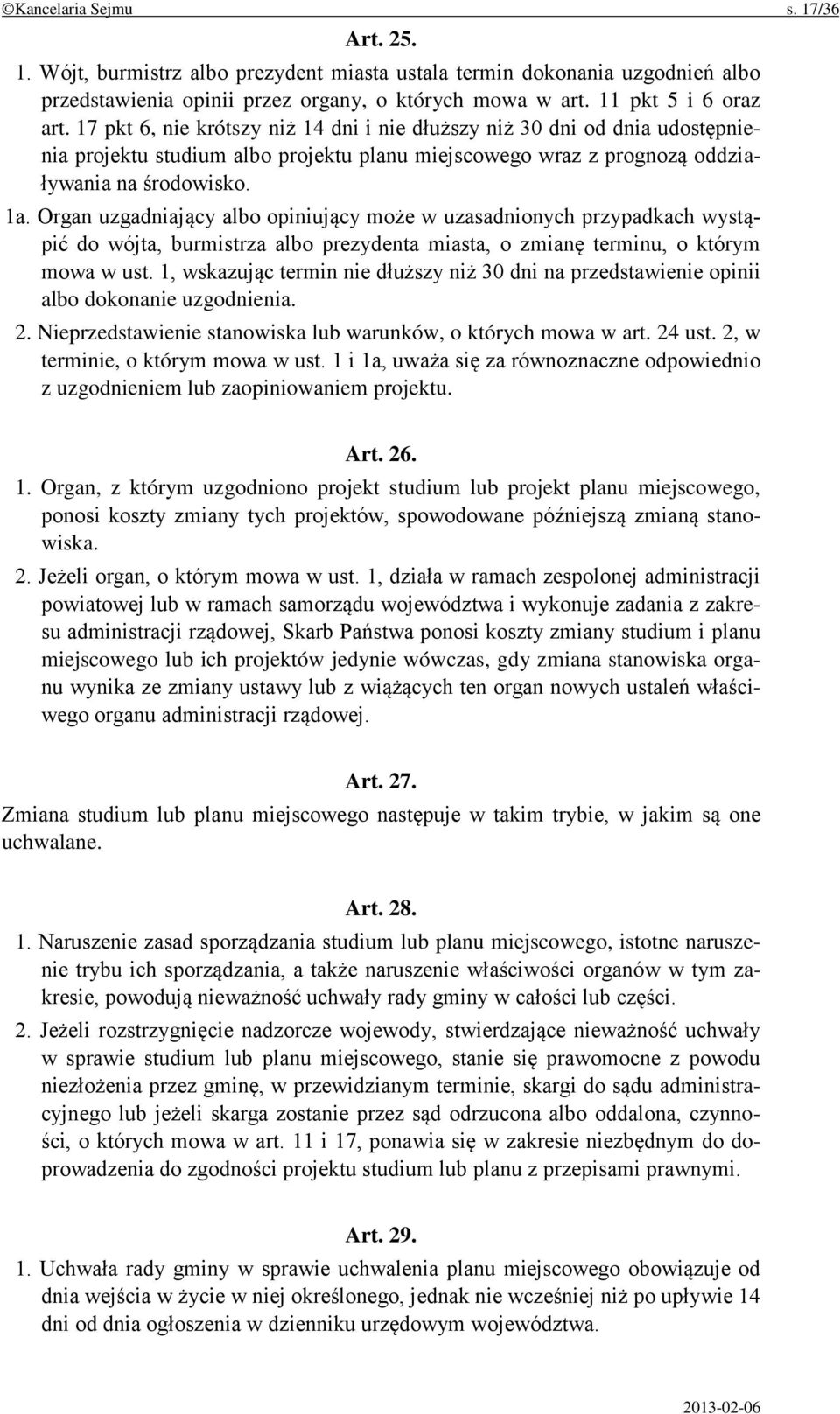 ©Kancelaria Sejmu s. 17/36

Art. 25.

1. Wójt, burmistrz albo prezydent miasta ustala termin dokonania uzgodnień albo przedstawienia opinii przez organy, o których mowa w art. 11 pkt 5 i 6 oraz art. 17 pkt 6, nie krótszy niż 14 dni i nie dłuższy niż 30 dni od dnia udostępnienia projektu studium albo projektu planu miejscowego wraz z prognozą oddziaływania na środowisko.

1a. Organ uzgadniający albo opiniujący może w uzasadnionych przypadkach wystąpić do wójta, burmistrza albo prezydenta miasta, o zmianę terminu, o którym mowa w ust. 1, wskazując termin nie dłuższy niż 30 dni na przedstawienie opinii albo dokonanie uzgodnienia.

2. Nieprzedstawienie stanowiska lub warunków, o których mowa w art. 24 ust. 2, w terminie, o którym mowa w ust. 1 i 1a, uważa się za równoznaczne odpowiednio z uzgodnieniem lub zaopiniowaniem projektu.

Art. 26.

1. Organ, z którym uzgodniono projekt studium lub projekt planu miejscowego, ponosi koszty zmiany tych projektów, spowodowane późniejszą zmianą stanowiska.

2. Jeżeli organ, o którym mowa w ust. 1, działa w ramach zespolonej administracji powiatowej lub w ramach samorządu województwa i wykonuje zadania z zakresu administracji rządowej, Skarb Państwa ponosi koszty zmiany studium i planu miejscowego lub ich projektów jedynie wówczas, gdy zmiana stanowiska organu wynika ze zmiany ustawy lub z wiążących ten organ nowych ustaleń właściwego organu administracji rządowej.

Art. 27.

Zmiana studium lub planu miejscowego następuje w takim trybie, w jakim są one uchwalane.

Art. 28.

1. Naruszenie zasad sporządzania studium lub planu miejscowego, istotne naruszenie trybu ich sporządzania, a także naruszenie właściwości organów w tym zakresie, powodują nieważność uchwały rady gminy w całości lub części.

2. Jeżeli rozstrzygnięcie nadzorcze wojewody, stwierdzające nieważność uchwały w sprawie studium lub planu miejscowego, stanie się prawomocne z powodu niezłożenia przez gminę, w przewidzianym terminie, skargi do sądu administracyjnego lub jeżeli skarga zostanie przez sąd odrzucona albo oddalona, czynności, o których mowa w art. 11 i 17, ponawia się w zakresie niezbędnym do doprowadzenia do zgodności projektu studium lub planu z przepisami prawnymi.

Art. 29.

1. Uchwała rady gminy w sprawie uchwalenia planu miejscowego obowiązuje od dnia wejścia w życie w niej określonego, jednak nie wcześniej niż po upływie 14 dni od dnia ogłoszenia w dzienniku urzędowym województwa.

2013-02-06